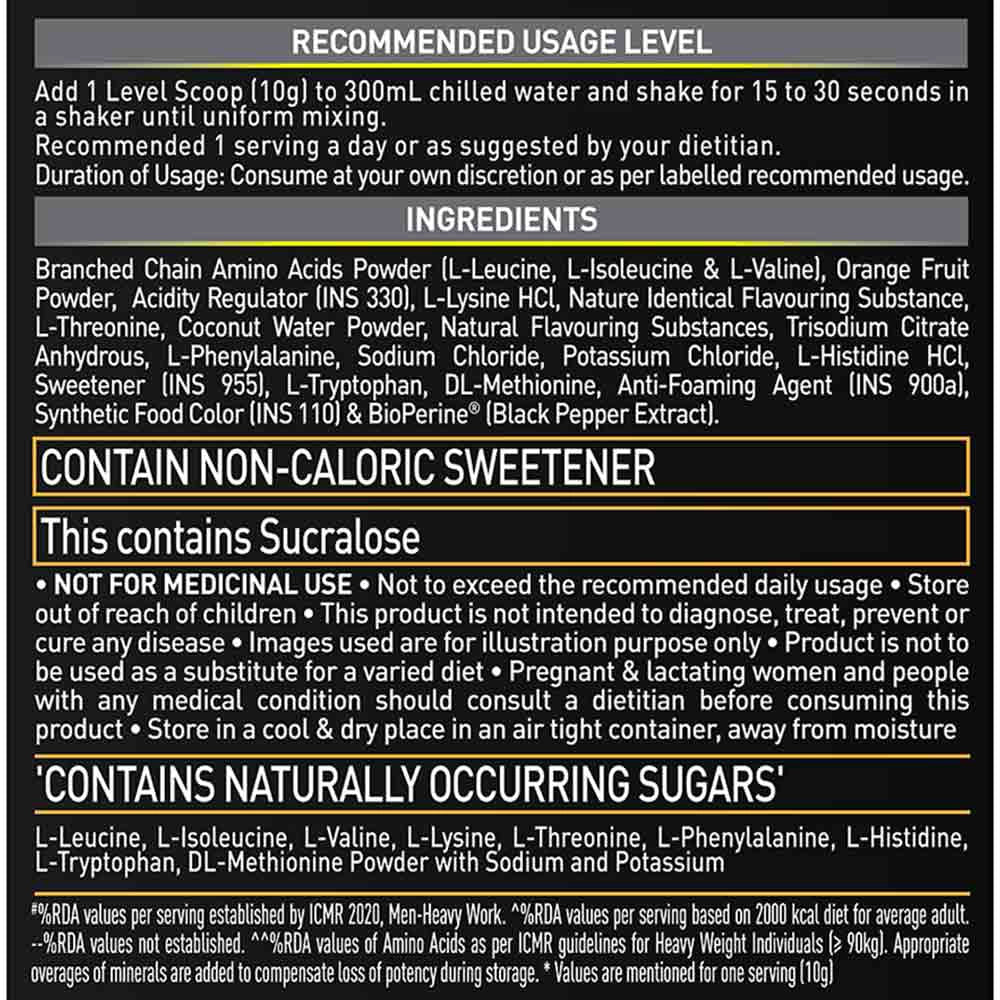 RECOMMENDED USAGE LEVEL

Add 1 Level Scoop (10g) to 300mL chilled water and shake for 15 to 30 seconds in a shaker until uniform mixing.
Recommended 1 serving a day or as suggested by your dietitian.
Duration of Usage: Consume at your own discretion or as per labelled recommended usage.

INGREDIENTS

Branched Chain Amino Acids Powder (L-Leucine, L-Isoleucine & L-Valine), Orange Fruit Powder, Acidity Regulator (INS 330), L-Lysine HCl, Nature Identical Flavouring Substance, L-Threonine, Coconut Water Powder, Natural Flavouring Substances, Trisodium Citrate Anhydrous, L-Phenylalanine, Sodium Chloride, Potassium Chloride, L-Histidine HCl, Sweetener (INS 955), L-Tryptophan, DL-Methionine, Anti-Foaming Agent (INS 900a), Synthetic Food Color (INS 110) & BioPerine® (Black Pepper Extract).

CONTAIN NON-CALORIC SWEETENER

This contains Sucralose

• NOT FOR MEDICINAL USE • Not to exceed the recommended daily usage • Store out of reach of children • This product is not intended to diagnose, treat, prevent or cure any disease • Images used are for illustration purpose only • Product is not to be used as a substitute for a varied diet • Pregnant & lactating women and people with any medical condition should consult a dietitian before consuming this product • Store in a cool & dry place in an air tight container, away from moisture

'CONTAINS NATURALLY OCCURRING SUGARS'

L-Leucine, L-Isoleucine, L-Valine, L-Lysine, L-Threonine, L-Phenylalanine, L-Histidine, L-Tryptophan, DL-Methionine Powder with Sodium and Potassium

#%RDA values per serving established by ICMR 2020, Men-Heavy Work. ^%RDA values per serving based on 2000 kcal diet for average adult. --%RDA values not established. ^^%RDA values of Amino Acids as per ICMR guidelines for Heavy Weight Individuals (≥ 90kg). Appropriate overages of minerals are added to compensate loss of potency during storage. * Values are mentioned for one serving (10g)